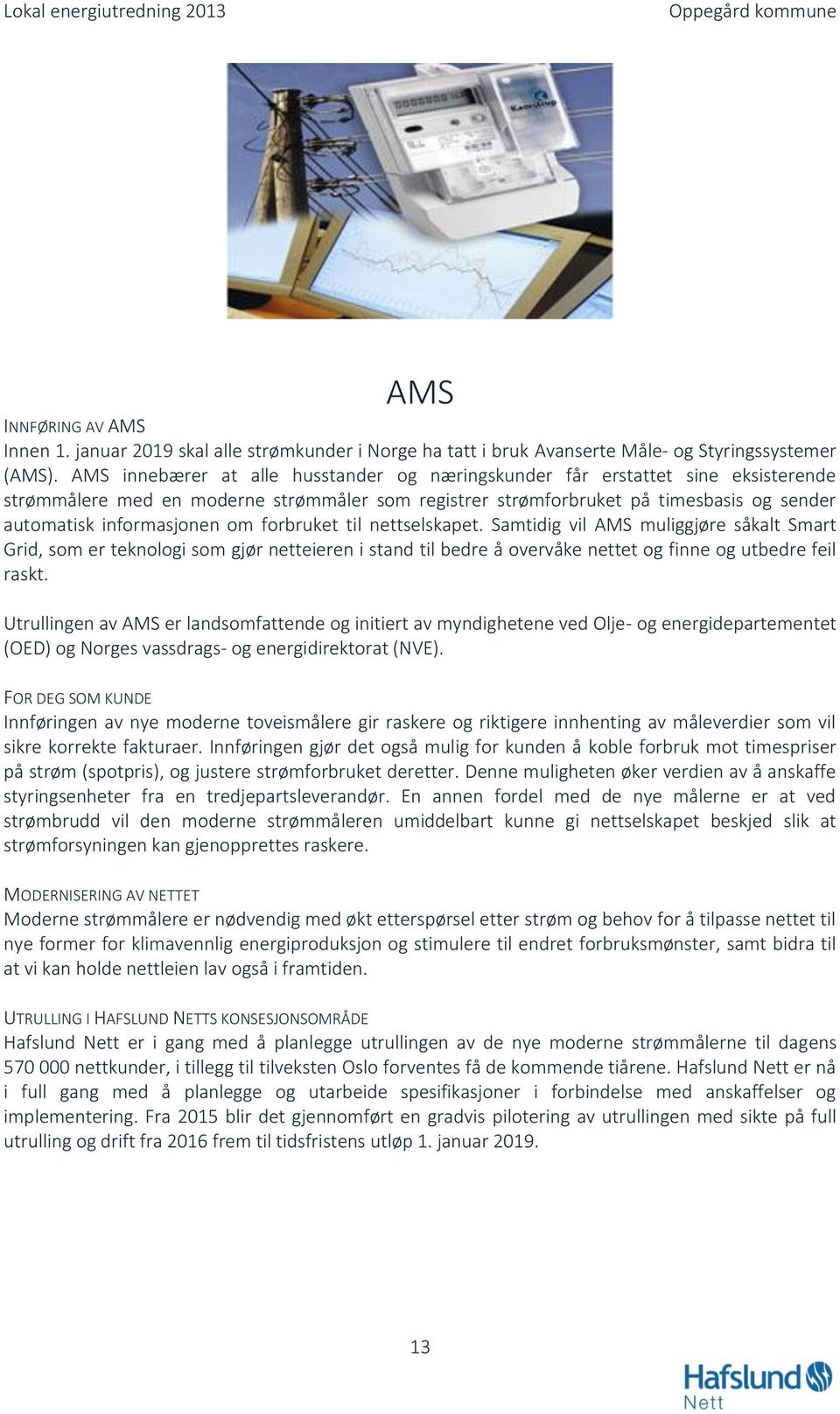 Lokal energiutredning 2013 Oppegård kommune

Kamstrup

AMS

INNFØRING AV AMS
Innen 1. januar 2019 skal alle strømkunder i Norge ha tatt i bruk Avanserte Måle- og Styringssystemer (AMS). AMS innebærer at alle husstander og næringskunder får erstattet sine eksisterende strømmålere med en moderne strømmåler som registrer strømforbruket på timesbasis og sender automatisk informasjonen om forbruket til nettselskapet. Samtidig vil AMS muliggjøre såkalt Smart Grid, som er teknologi som gjør netteieren i stand til bedre å overvåke nettet og finne og utbedre feil raskt.

Utrullingen av AMS er landsomfattende og initiert av myndighetene ved Olje- og energidepartementet (OED) og Norges vassdrags- og energidirektorat (NVE).

FOR DEG SOM KUNDE
Innføringen av nye moderne toveismålere gir raskere og riktigere innhenting av måleverdier som vil sikre korrekte fakturaer. Innføringen gjør det også mulig for kunden å koble forbruk mot timespriser på strøm (spotpris), og justere strømforbruket deretter. Denne muligheten øker verdien av å anskaffe styringsenheter fra en tredjepartsleverandør. En annen fordel med de nye målerne er at ved strømbrudd vil den moderne strømmåleren umiddelbart kunne gi nettselskapet beskjed slik at strømforsyningen kan gjenopprettes raskere.

MODERNISERING AV NETTET
Moderne strømmålere er nødvendig med økt etterspørsel etter strøm og behov for å tilpasse nettet til nye former for klimavennlig energiproduksjon og stimulere til endret forbruksmønster, samt bidra til at vi kan holde nettleien lav også i framtiden.

UTRULLING I HAFSLUND NETTS KONSESJONSOMRÅDE
Hafslund Nett er i gang med å planlegge utrullingen av de nye moderne strømmålerne til dagens 570 000 nettkunder, i tillegg til tilveksten Oslo forventes få de kommende tiårene. Hafslund Nett er nå i full gang med å planlegge og utarbeide spesifikasjoner i forbindelse med anskaffelser og implementering. Fra 2015 blir det gjennomført en gradvis pilotering av utrullingen med sikte på full utrulling og drift fra 2016 frem til tidsfristens utløp 1. januar 2019.

13

Hafslund
Nett